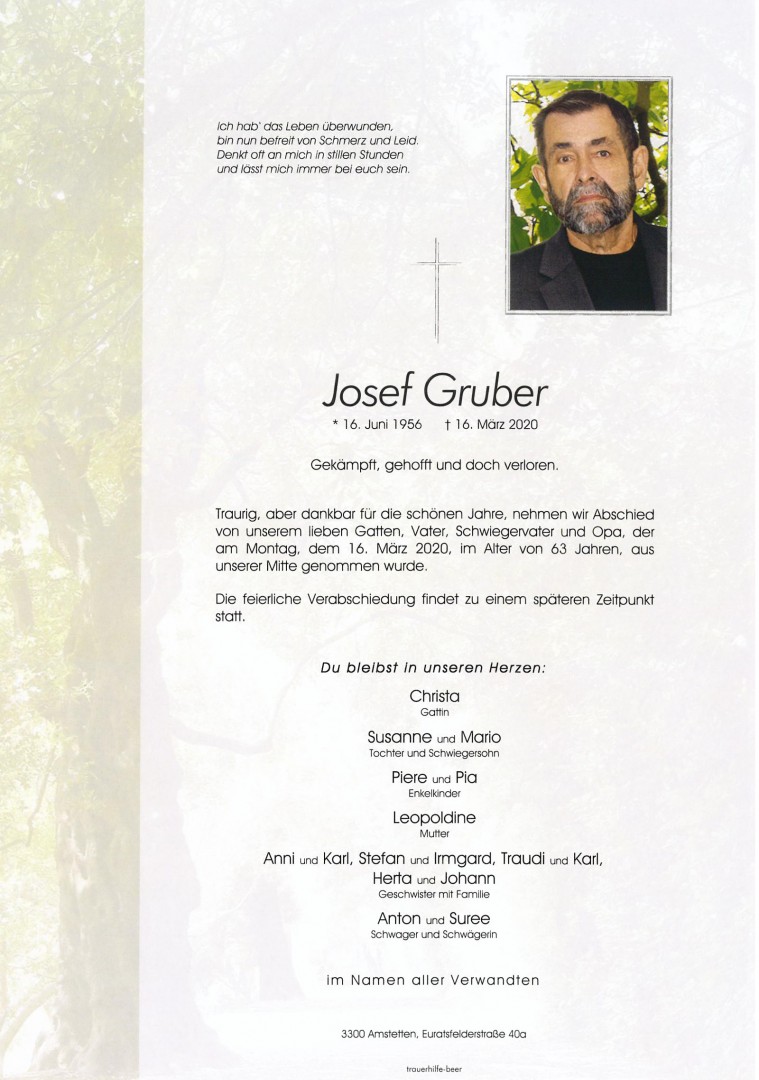 Ich hab' das Leben überwunden,
bin nun befreit von Schmerz und Leid.
Denkt oft an mich in stillen Stunden
und lässt mich immer bei euch sein.

Josef Gruber

* 16. Juni 1956 † 16. März 2020

Gekämpft, gehofft und doch verloren.

Traurig, aber dankbar für die schönen Jahre, nehmen wir Abschied von unserem lieben Gatten, Vater, Schwiegervater und Opa, der am Montag, dem 16. März 2020, im Alter von 63 Jahren, aus unserer Mitte genommen wurde.

Die feierliche Verabschiedung findet zu einem späteren Zeitpunkt statt.

Du bleibst in unseren Herzen:

Christa
Gattin

Susanne und Mario
Tochter und Schwiegersohn

Piere und Pia
Enkelkinder

Leopoldine
Mutter

Anni und Karl, Stefan und Irmgard, Traudi und Karl,
Herta und Johann
Geschwister mit Familie

Anton und Suree
Schwager und Schwägerin

im Namen aller Verwandten

3300 Amstetten, Euratsfelderstraße 40a

trauerhilfe-beer